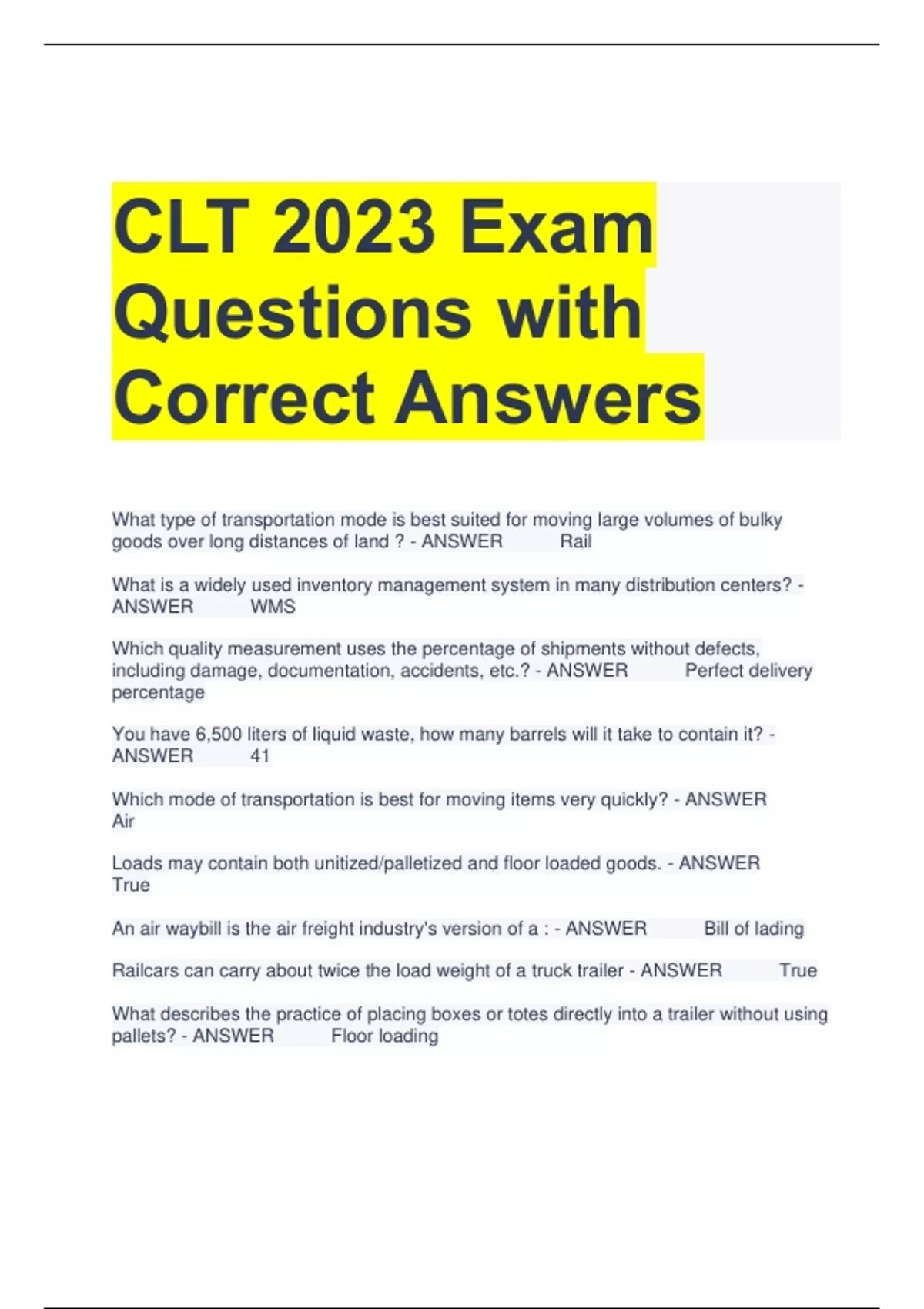 CLT 2023 Exam Questions with Correct Answers

What type of transportation mode is best suited for moving large volumes of bulky goods over long distances of land ? - ANSWER Rail

What is a widely used inventory management system in many distribution centers? - ANSWER WMS

Which quality measurement uses the percentage of shipments without defects, including damage, documentation, accidents, etc.? - ANSWER Perfect delivery percentage

You have 6,500 liters of liquid waste, how many barrels will it take to contain it? - ANSWER 41

Which mode of transportation is best for moving items very quickly? - ANSWER Air

Loads may contain both unitized/palletized and floor loaded goods. - ANSWER True

An air waybill is the air freight industry's version of a : - ANSWER Bill of lading

Railcars can carry about twice the load weight of a truck trailer - ANSWER True

What describes the practice of placing boxes or totes directly into a trailer without using pallets? - ANSWER Floor loading